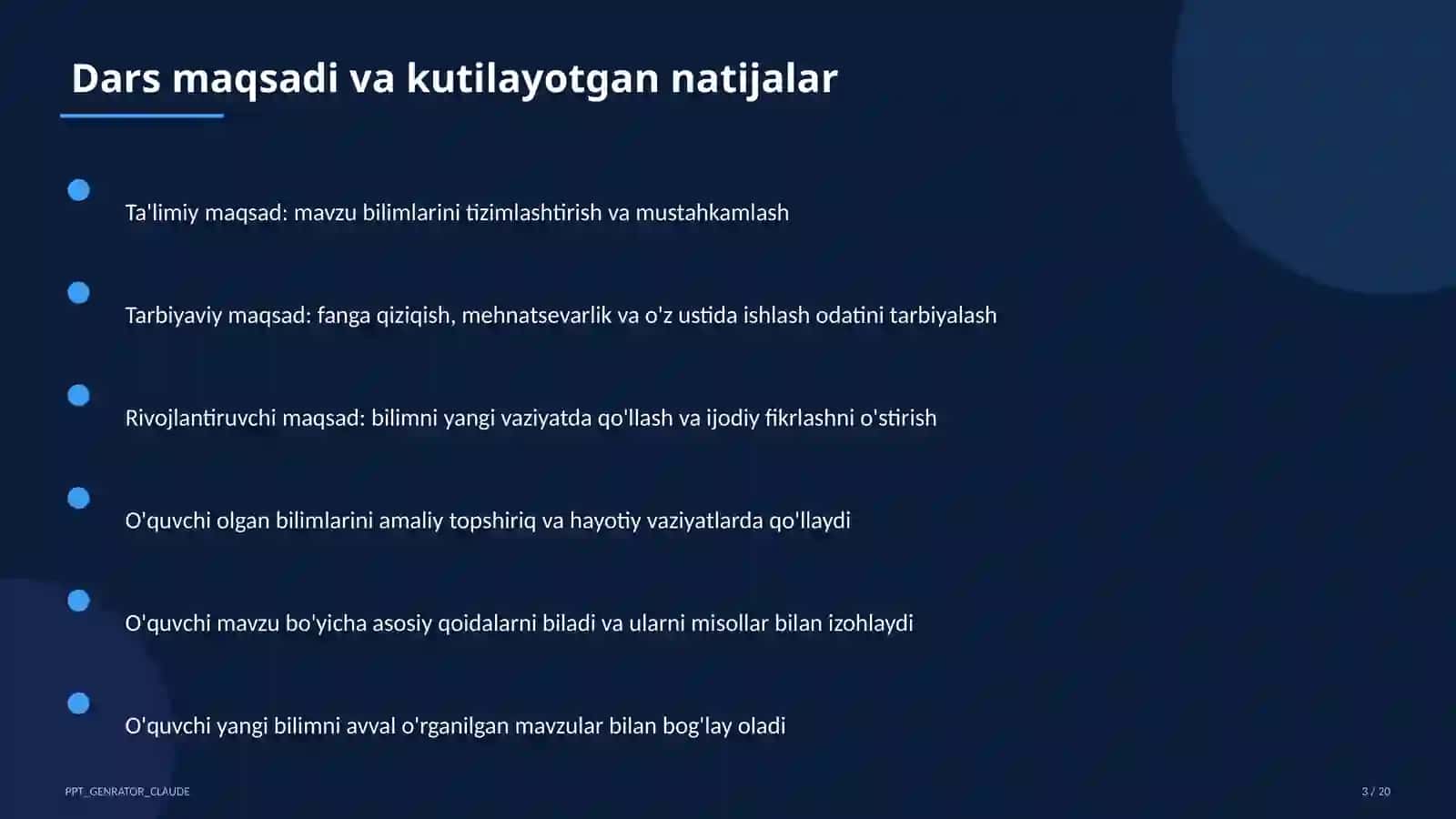 Dars maqsadi va kutilayotgan natijalar

Ta'limiy maqsad: mavzu bilimlarini tizimlashtirish va mustahkamlash

Tarbiyaviy maqsad: fanga qiziqish, mehnatsevarlik va o'z ustida ishlash odatini tarbiyalash

Rivojlantiruvchi maqsad: bilimni yangi vaziyatda qo'llash va ijodiy fikrlashni o'stirish

O'quvchi olgan bilimlarini amaliy topshiriq va hayotiy vaziyatlarda qo'llaydi

O'quvchi mavzu bo'yicha asosiy qoidalarni biladi va ularni misollar bilan izohlaydi

O'quvchi yangi bilimni avval o'rganilgan mavzular bilan bog'lay oladi

PPT_GENRATOR_CLAUDE

3 / 20